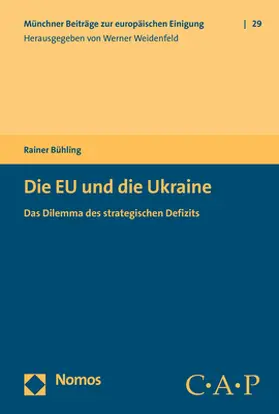 Münchner Beiträge zur europäischen Einigung | 29
Herausgegeben von Werner Weidenfeld

Rainer Bühling

Die EU und die Ukraine

Das Dilemma des strategischen Defizits

Nomos

C·A·P